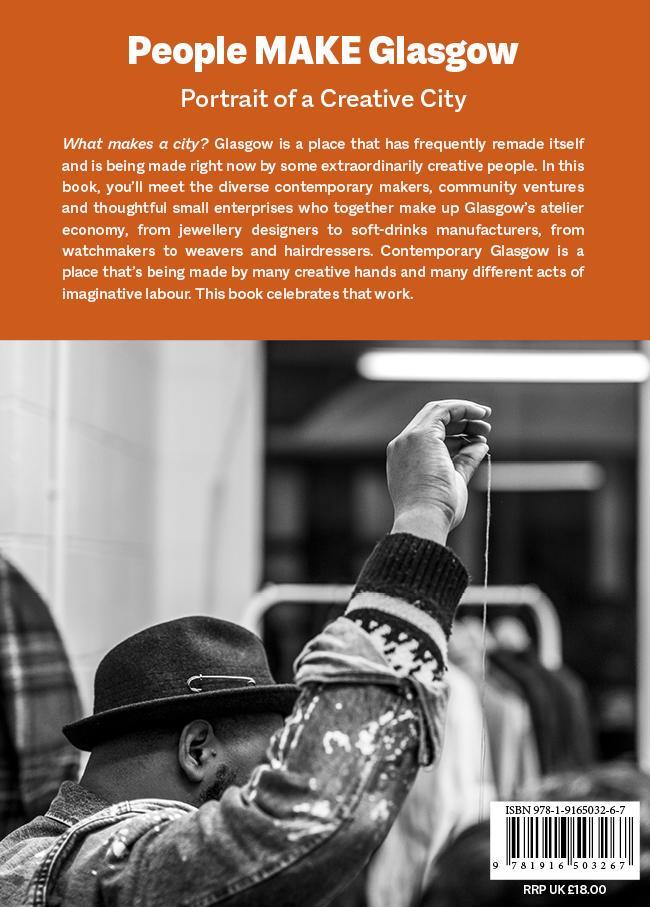 People MAKE Glasgow

Portrait of a Creative City

What makes a city? Glasgow is a place that has frequently remade itself and is being made right now by some extraordinarily creative people. In this book, you'll meet the diverse contemporary makers, community ventures and thoughtful small enterprises who together make up Glasgow's atelier economy, from jewellery designers to soft-drinks manufacturers, from watchmakers to weavers and hairdressers. Contemporary Glasgow is a place that's being made by many creative hands and many different acts of imaginative labour. This book celebrates that work.

ISBN 978-1-9165032-6-7

9 781916 503267

RRP UK £18.00